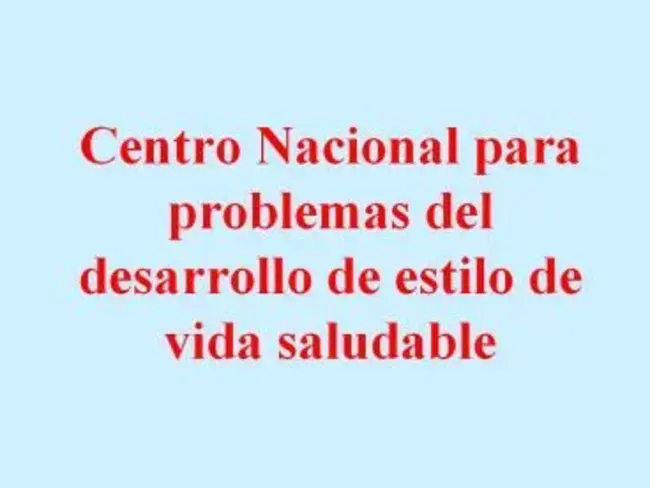 Centro Nacional para problemas del desarrollo de estilo de vida saludable